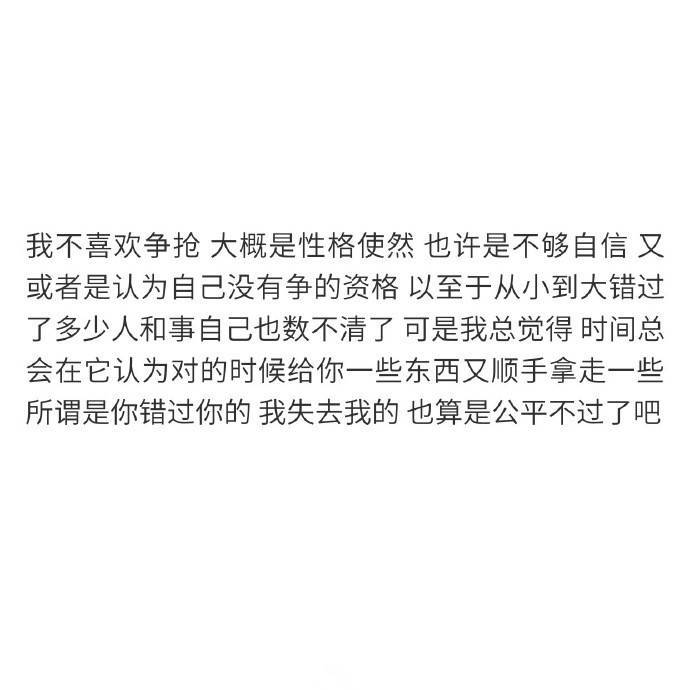 我不喜欢争抢 大概是性格使然 也许是不够自信 又或者是认为自己没有争的资格 以至于从小到大错过了多少人和事自己也数不清了 可是我总觉得 时间总会在它认为对的时候给你一些东西又顺手拿走一些 所谓是你错过你的 我失去我的 也算是公平不过了吧